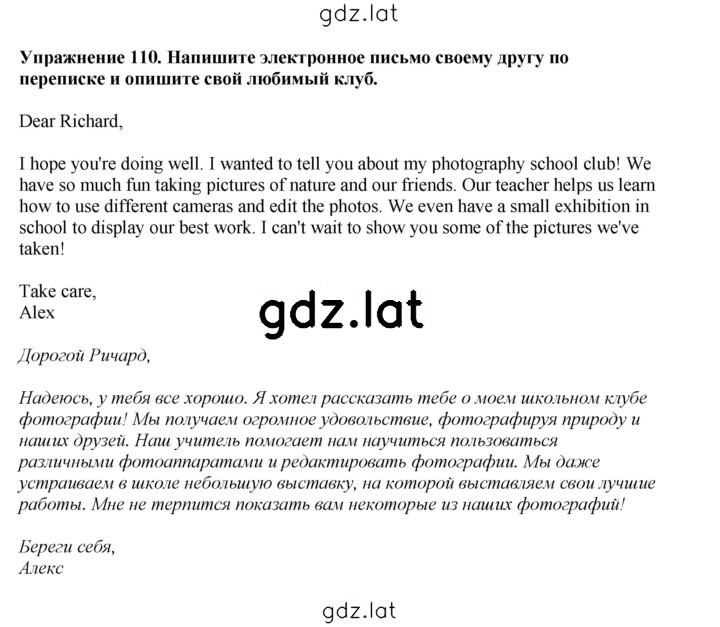 gdz.lat

Упражнение 110. Напишите электронное письмо своему другу по переписке и опишите свой любимый клуб.

Dear Richard,

I hope you're doing well. I wanted to tell you about my photography school club! We have so much fun taking pictures of nature and our friends. Our teacher helps us learn how to use different cameras and edit the photos. We even have a small exhibition in school to display our best work. I can't wait to show you some of the pictures we've taken!

Take care,
Alex

gdz.lat

Дорогой Ричард,

Надеюсь, у тебя все хорошо. Я хотел рассказать тебе о моем школьном клубе фотографии! Мы получаем огромное удовольствие, фотографируя природу и наших друзей. Наш учитель помогает нам научиться пользоваться различными фотоаппаратами и редактировать фотографии. Мы даже устраиваем в школе небольшую выставку, на которой выставляем свои лучшие работы. Мне не терпится показать вам некоторые из наших фотографий!

Береги себя,
Алекс

gdz.lat